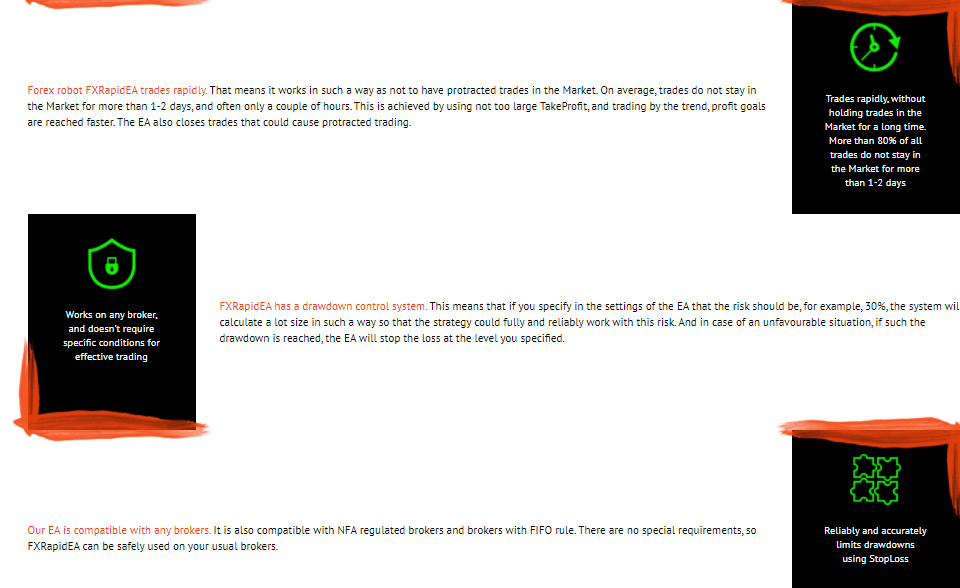 Forex robot FXRapidEA trades rapidly. That means it works in such a way as not to have protracted trades in the Market. On average, trades do not stay in the Market for more than 1-2 days, and often only a couple of hours. This is achieved by using not too large TakeProfit, and trading by the trend, profit goals are reached faster. The EA also closes trades that could cause protracted trading.

Trades rapidly, without holding trades in the Market for a long time. More than 80% of all trades do not stay in the Market for more than 1-2 days

Works on any broker, and doesn't require specific conditions for effective trading

FXRapidEA has a drawdown control system. This means that if you specify in the settings of the EA that the risk should be, for example, 30%, the system wil calculate a lot size in such a way so that the strategy could fully and reliably work with this risk. And in case of an unfavourable situation, if such the drawdown is reached, the EA will stop the loss at the level you specified.

Our EA is compatible with any brokers. It is also compatible with NFA regulated brokers and brokers with FIFO rule. There are no special requirements, so FXRapidEA can be safely used on your usual brokers.

Reliably and accurately limits drawdowns using StopLoss